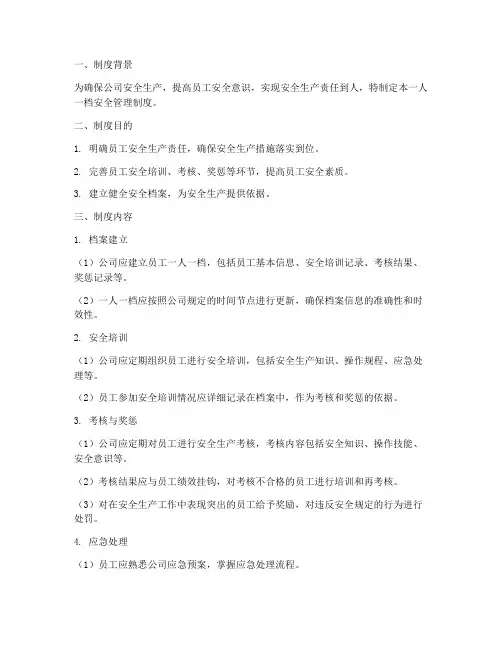 一、制度背景

为确保公司安全生产，提高员工安全意识，实现安全生产责任到人，特制定本一人一档安全管理制度。

二、制度目的

1. 明确员工安全生产责任，确保安全生产措施落实到位。

2. 完善员工安全培训、考核、奖惩等环节，提高员工安全素质。

3. 建立健全安全档案，为安全生产提供依据。

三、制度内容

1. 档案建立

（1）公司应建立员工一人一档，包括员工基本信息、安全培训记录、考核结果、奖惩记录等。

（2）一人一档应按照公司规定的时间节点进行更新，确保档案信息的准确性和时效性。

2. 安全培训

（1）公司应定期组织员工进行安全培训，包括安全生产知识、操作规程、应急处理等。

（2）员工参加安全培训情况应详细记录在档案中，作为考核和奖惩的依据。

3. 考核与奖惩

（1）公司应定期对员工进行安全生产考核，考核内容包括安全知识、操作技能、安全意识等。

（2）考核结果应与员工绩效挂钩，对考核不合格的员工进行培训和再考核。

（3）对在安全生产工作中表现突出的员工给予奖励，对违反安全规定的行为进行处罚。

4. 应急处理

（1）员工应熟悉公司应急预案，掌握应急处理流程。